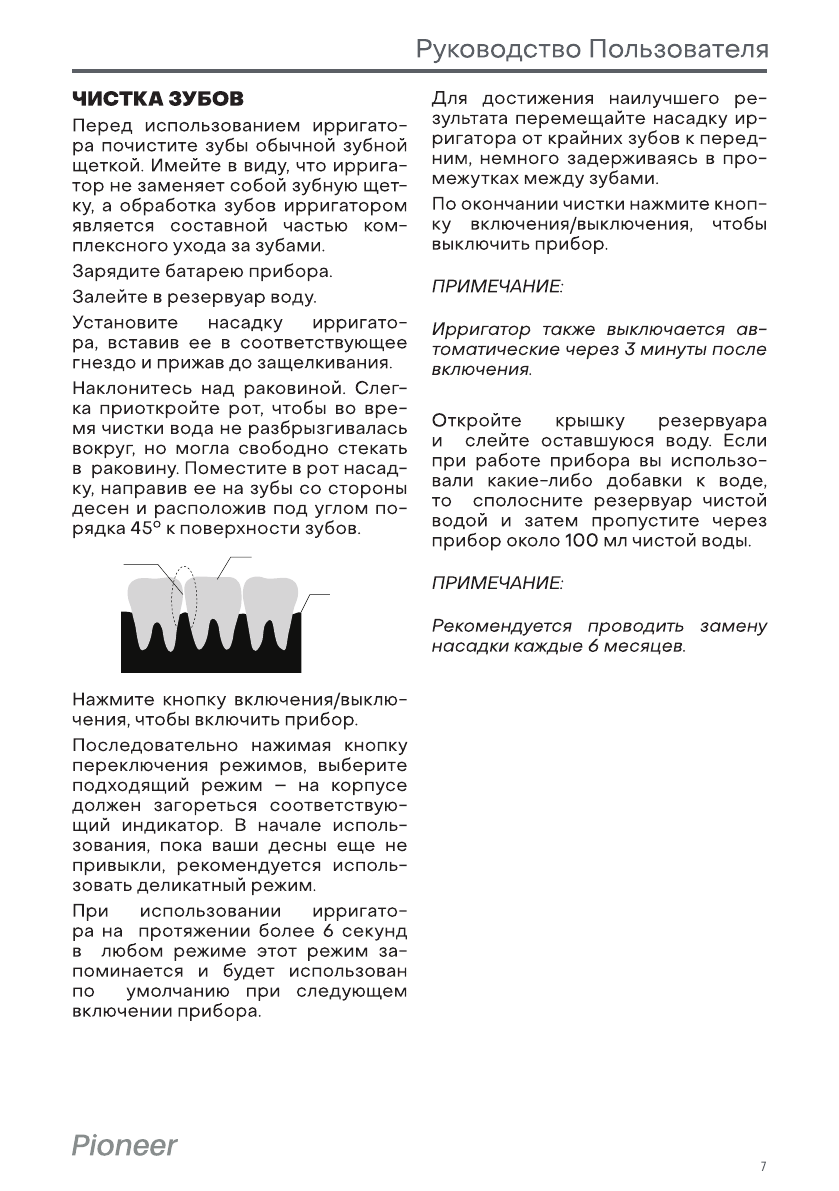 Руководство Пользователя

ЧИСТКА ЗУБОВ

Перед использованием ирригатора почистите зубы обычной зубной щеткой. Имейте в виду, что ирригатор не заменяет собой зубную щетку, а обработка зубов ирригатором является составной частью комплексного ухода за зубами.

Зарядите батарею прибора.

Залейте в резервуар воду.

Установите насадку ирригатора, вставив ее в соответствующее гнездо и прижав до защелкивания.

Наклонитесь над раковиной. Слегка приоткройте рот, чтобы во время чистки вода не разбрызгивалась вокруг, но могла свободно стекать в раковину. Поместите в рот насадку, направив ее на зубы со стороны десен и расположив под углом порядка 45° к поверхности зубов.

Нажмите кнопку включения/выключения, чтобы включить прибор.

Последовательно нажимая кнопку переключения режимов, выберите подходящий режим – на корпусе должен загореться соответствующий индикатор. В начале использования, пока ваши десны еще не привыкли, рекомендуется использовать деликатный режим.

При использовании ирригатора на протяжении более 6 секунд в любом режиме этот режим запоминается и будет использован по умолчанию при следующем включении прибора.

Для достижения наилучшего результата перемещайте насадку ирригатора от крайних зубов к передним, немного задерживаясь в промежутках между зубами.

По окончании чистки нажмите кнопку включения/выключения, чтобы выключить прибор.

ПРИМЕЧАНИЕ:

Ирригатор также выключается автоматические через 3 минуты после включения.

Откройте крышку резервуара и слейте оставшуюся воду. Если при работе прибора вы использовали какие-либо добавки к воде, то сполосните резервуар чистой водой и затем пропустите через прибор около 100 мл чистой воды.

ПРИМЕЧАНИЕ:

Рекомендуется проводить замену насадки каждые 6 месяцев.

Pioneer

7